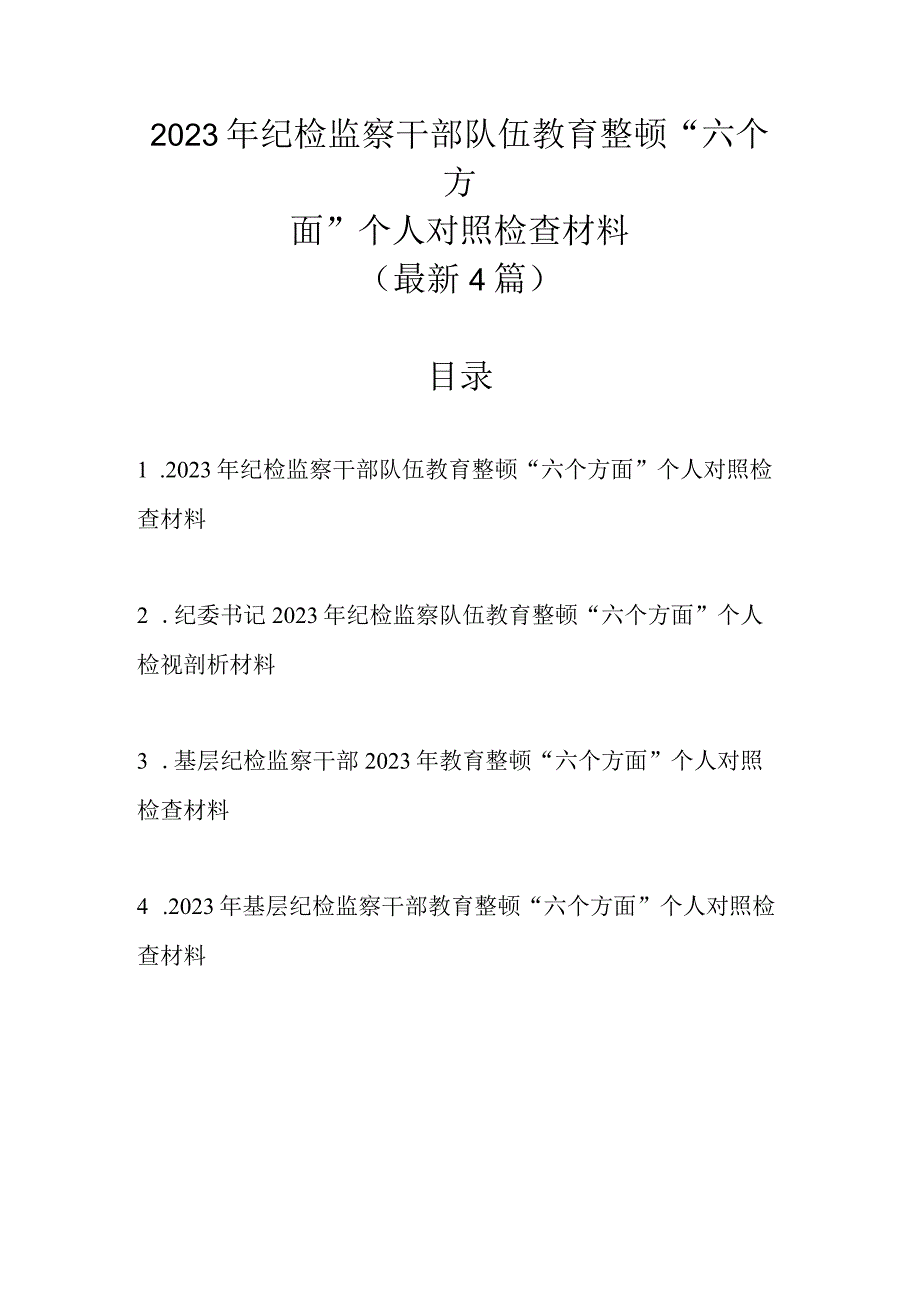 2023年纪检监察干部队伍教育整顿“六个方面”个人对照检查材料
（最新4篇）

目录

1 .2023年纪检监察干部队伍教育整顿“六个方面”个人对照检查材料

2 .纪委书记2023年纪检监察队伍教育整顿“六个方面”个人检视剖析材料

3 .基层纪检监察干部2023年教育整顿“六个方面”个人对照检查材料

4 .2023年基层纪检监察干部教育整顿“六个方面”个人对照检查材料